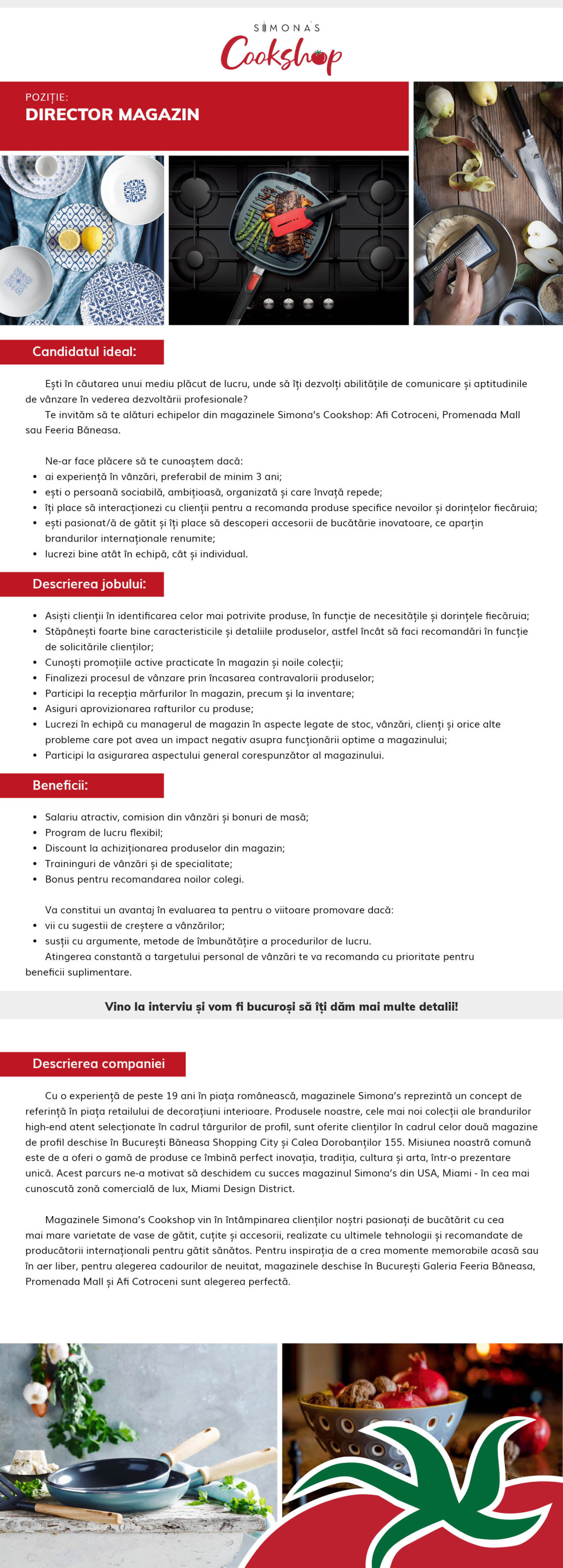 SIMONA'S
Cookshop

POZIȚIE:
DIRECTOR MAGAZIN

Candidatul ideal:

Ești în căutarea unui mediu plăcut de lucru, unde să îți dezvolți abilitățile de comunicare și aptitudinile de vânzare în vederea dezvoltării profesionale?
Te invităm să te alături echipelor din magazinele Simona's Cookshop: Afi Cotroceni, Promenada Mall sau Feeria Băneasa.

Ne-ar face plăcere să te cunoaștem dacă:
• ai experiență în vânzări, preferabil de minim 3 ani;
• ești o persoană sociabilă, ambițioasă, organizată și care învață repede;
• îți place să interacționezi cu clienții pentru a recomanda produse specifice nevoilor și dorințelor fiecăruia;
• ești pasionat/ă de gătit și îți place să descoperi accesorii de bucătărie inovatoare, ce aparțin brandurilor internaționale renumite;
• lucrezi bine atât în echipă, cât și individual.

Descrierea jobului:

• Asiști clienții în identificarea celor mai potrivite produse, în funcție de necesitățile și dorințele fiecăruia;
• Stăpânești foarte bine caracteristicile și detaliile produselor, astfel încât să faci recomandări în funcție de solicitările clienților;
• Cunoști promoțiile active practicate în magazin și noile colecții;
• Finalizezi procesul de vânzare prin încasarea contravalorii produselor;
• Participi la recepția mărfurilor în magazin, precum și la inventare;
• Asiguri aprovizionarea rafturilor cu produse;
• Lucrezi în echipă cu managerul de magazin în aspecte legate de stoc, vânzări, clienți și orice alte probleme care pot avea un impact negativ asupra funcționării optime a magazinului;
• Participi la asigurarea aspectului general corespunzător al magazinului.

Beneficii:

• Salariu atractiv, comision din vânzări și bonuri de masă;
• Program de lucru flexibil;
• Discount la achiziționarea produselor din magazin;
• Traininguri de vânzări și de specialitate;
• Bonus pentru recomandarea noilor colegi.

Va constitui un avantaj în evaluarea ta pentru o viitoare promovare dacă:
• vii cu sugestii de creștere a vânzărilor;
• susții cu argumente, metode de îmbunătățire a procedurilor de lucru.
Atingerea constantă a targetului personal de vânzări te va recomanda cu prioritate pentru beneficii suplimentare.

Vino la interviu și vom fi bucuroși să îți dăm mai multe detalii!

Descrierea companiei

Cu o experiență de peste 19 ani în piața românească, magazinele Simona's reprezintă un concept de referință în piața retailului de decorațiuni interioare. Produsele noastre, cele mai noi colecții ale brandurilor high-end atent selecționate în cadrul târgurilor de profil, sunt oferite clienților în cadrul celor două magazine de profil deschise în București Băneasa Shopping City și Calea Dorobanților 155. Misiunea noastră comună este de a oferi o gamă de produse ce îmbină perfect inovația, tradiția, cultura și arta, într-o prezentare unică. Acest parcurs ne-a motivat să deschidem cu succes magazinul Simona's din USA, Miami - în cea mai cunoscută zonă comercială de lux, Miami Design District.

Magazinele Simona's Cookshop vin în întâmpinarea clienților noștri pasionați de bucătărit cu cea mai mare varietate de vase de gătit, cuțite și accesorii, realizate cu ultimele tehnologii și recomandate de producătorii internaționali pentru gătit sănătos. Pentru inspirația de a crea momente memorabile acasă sau în aer liber, pentru alegerea cadourilor de neuitat, magazinele deschise în București Galeria Feeria Băneasa, Promenada Mall și Afi Cotroceni sunt alegerea perfectă.